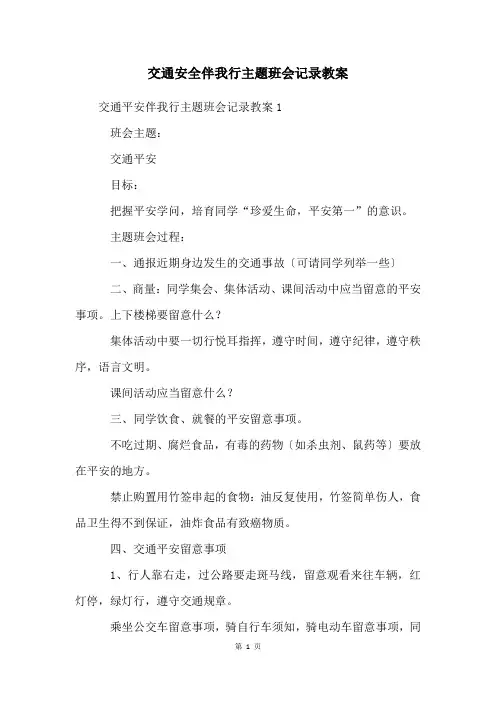 交通安全伴我行主题班会记录教案

交通平安伴我行主题班会记录教案 1

班会主题：

交通平安

目标：

把握平安学问，培育同学“珍爱生命，平安第一”的意识。

主题班会过程：

一、通报近期身边发生的交通事故〔可请同学列举一些〕

二、商量：同学集会、集体活动、课间活动中应当留意的平安事项。上下楼梯要留意什么？

集体活动中要一切行悦耳指挥，遵守时间，遵守纪律，遵守秩序，语言文明。

课间活动应当留意什么？

三、同学饮食、就餐的平安留意事项。

不吃过期、腐烂食品，有毒的药物〔如杀虫剂、鼠药等〕要放在平安的地方。

禁止购置用竹签串起的食物：油反复使用，竹签简单伤人，食品卫生得不到保证，油炸食品有致癌物质。

四、交通平安留意事项

1、行人靠右走，过公路要走斑马线，留意观看来往车辆，红灯停，绿灯行，遵守交通规章。

乘坐公交车留意事项，骑自行车须知，骑电动车留意事项，同

第 1 页